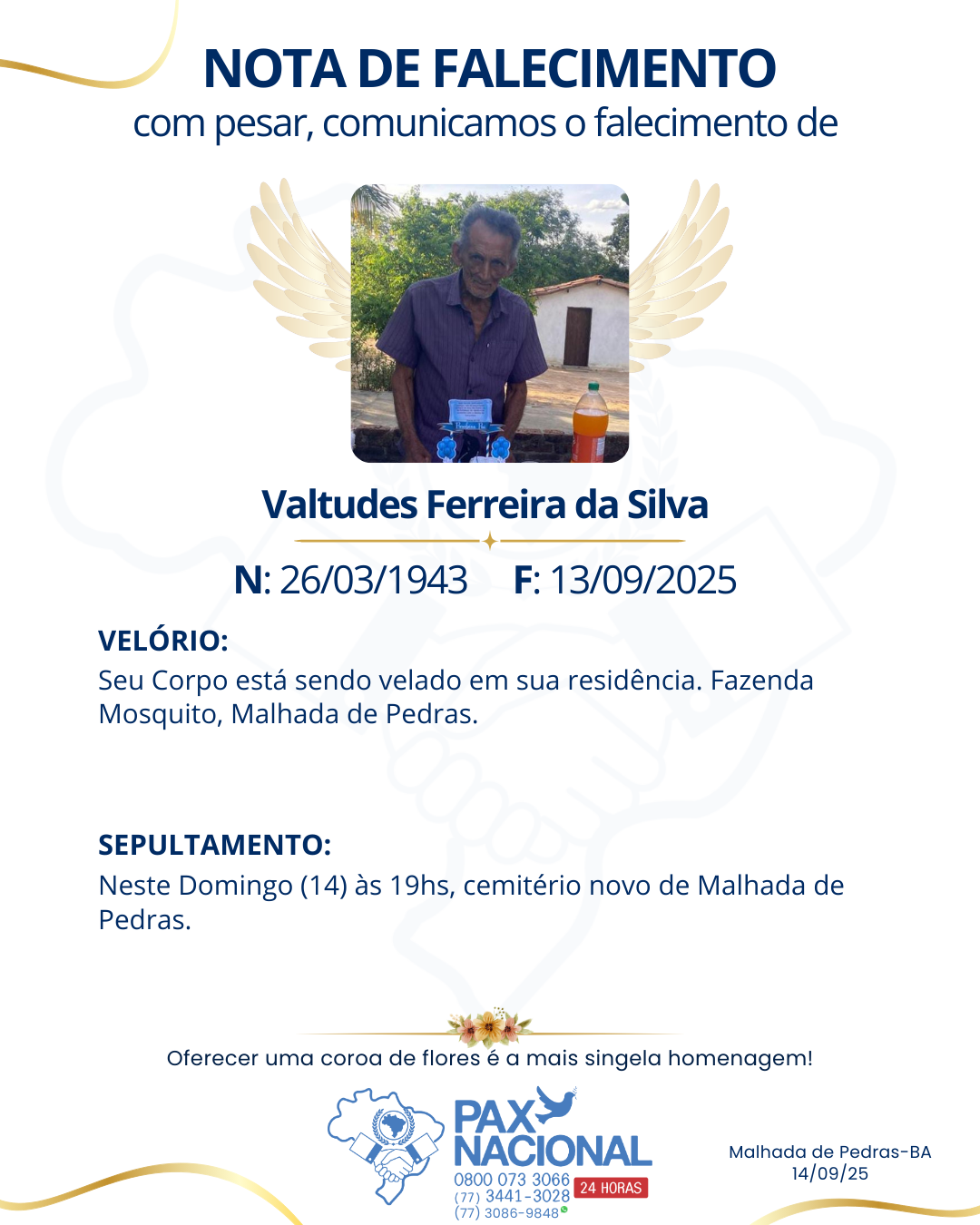 NOTA DE FALECIMENTO
com pesar, comunicamos o falecimento de

Valtudes Ferreira da Silva

N: 26/03/1943 F: 13/09/2025

VELÓRIO:
Seu Corpo está sendo velado em sua residência. Fazenda Mosquito, Malhada de Pedras.

SEPULTAMENTO:
Neste Domingo (14) às 19hs, cemitério novo de Malhada de Pedras.

Oferecer uma coroa de flores é a mais singela homenagem!

PAX NACIONAL
0800 073 3066
(77) 3441-3028
(77) 3086-9848
24 HORAS

Malhada de Pedras-BA
14/09/25